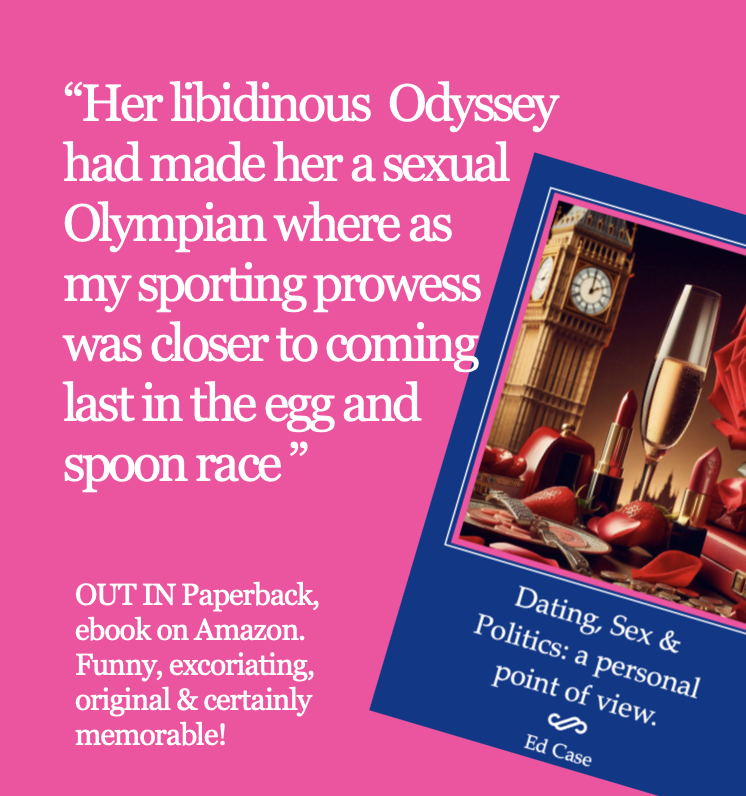 “Her libidinous Odyssey had made her a sexual Olympian where as my sporting prowess was closer to coming last in the egg and spoon race ”

OUT IN Paperback, ebook on Amazon. Funny, excoriating, original & certainly memorable!

Dating, Sex & Politics: a personal point of view.

Ed Case